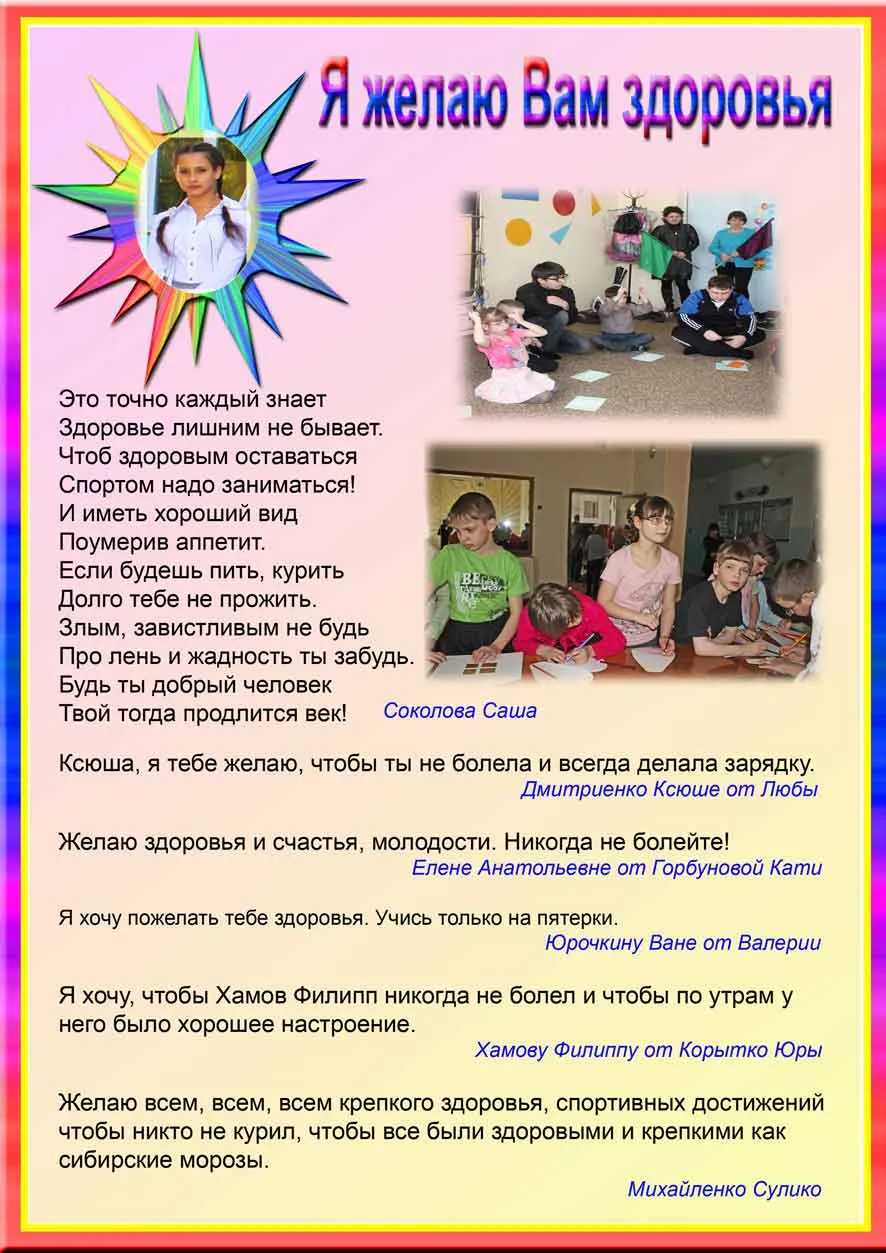 Я желаю Вам здоровья

Это точно каждый знает
Здоровье лишним не бывает.
Чтоб здоровым оставаться
Спортом надо заниматься!
И иметь хороший вид
Поумерив аппетит.
Если будешь пить, курить
Долго тебе не прожить.
Злым, завистливым не будь
Про лень и жадность ты забудь.
Будь ты добрый человек
Твой тогда продлится век!

Соколова Саша

Ксюша, я тебе желаю, чтобы ты не болела и всегда делала зарядку.

Дмитриенко Ксюше от Любы

Желаю здоровья и счастья, молодости. Никогда не болейте!

Елене Анатольевне от Горбуновой Кати

Я хочу пожелать тебе здоровья. Учись только на пятерки.

Юрочкину Ване от Валерии

Я хочу, чтобы Хамов Филипп никогда не болел и чтобы по утрам у него было хорошее настроение.

Хамову Филиппу от Корытко Юры

Желаю всем, всем, всем крепкого здоровья, спортивных достижений чтобы никто не курил, чтобы все были здоровыми и крепкими как сибирские морозы.

Михайленко Сулико